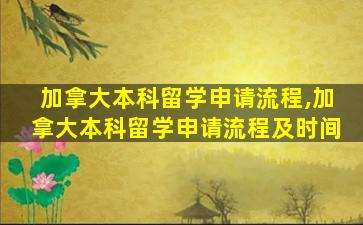 加拿大本科留学申请流程,加拿大本科留学申请流程及时间